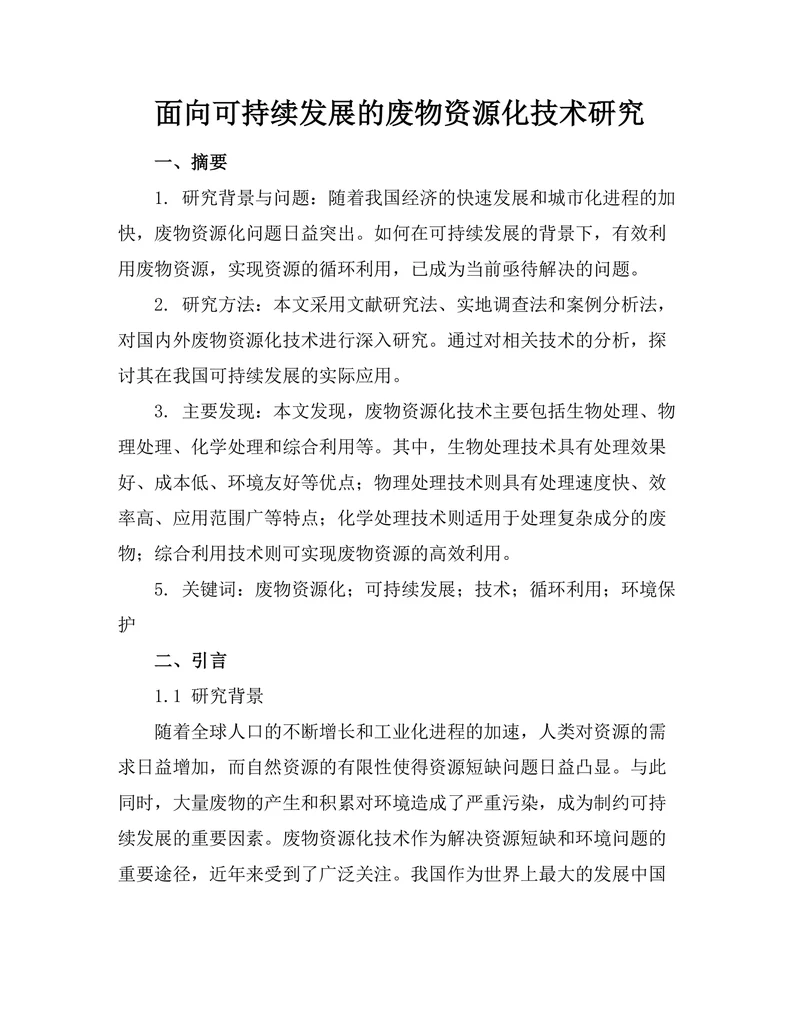 面向可持续发展的废物资源化技术研究

一、摘要

1. 研究背景与问题：随着我国经济的快速发展和城市化进程的加快，废物资源化问题日益突出。如何在可持续发展的背景下，有效利用废物资源，实现资源的循环利用，已成为当前亟待解决的问题。

2. 研究方法：本文采用文献研究法、实地调查法和案例分析法，对国内外废物资源化技术进行深入研究。通过对相关技术的分析，探讨其在我国可持续发展的实际应用。

3. 主要发现：本文发现，废物资源化技术主要包括生物处理、物理处理、化学处理和综合利用等。其中，生物处理技术具有处理效果好、成本低、环境友好等优点；物理处理技术则具有处理速度快、效率高、应用范围广等特点；化学处理技术则适用于处理复杂成分的废物；综合利用技术则可实现废物资源的高效利用。

5. 关键词：废物资源化；可持续发展；技术；循环利用；环境保护

二、引言

1.1 研究背景

随着全球人口的不断增长和工业化进程的加速，人类对资源的需求日益增加，而自然资源的有限性使得资源短缺问题日益凸显。与此同时，大量废物的产生和积累对环境造成了严重污染，成为制约可持续发展的重要因素。废物资源化技术作为解决资源短缺和环境问题的重要途径，近年来受到了广泛关注。我国作为世界上最大的发展中国